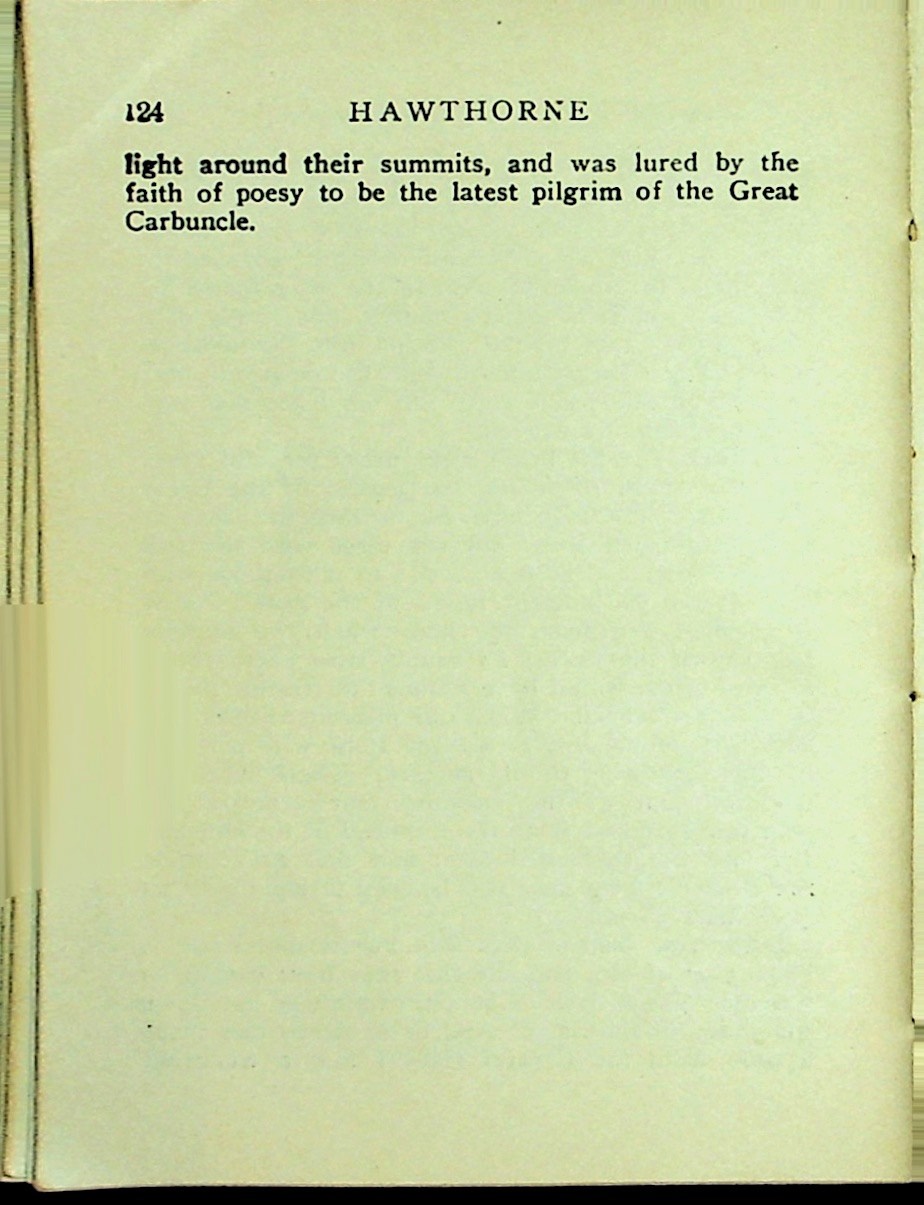 124 HAWTHORNE

light around their summits, and was lured by the faith of poesy to be the latest pilgrim of the Great Carbuncle.